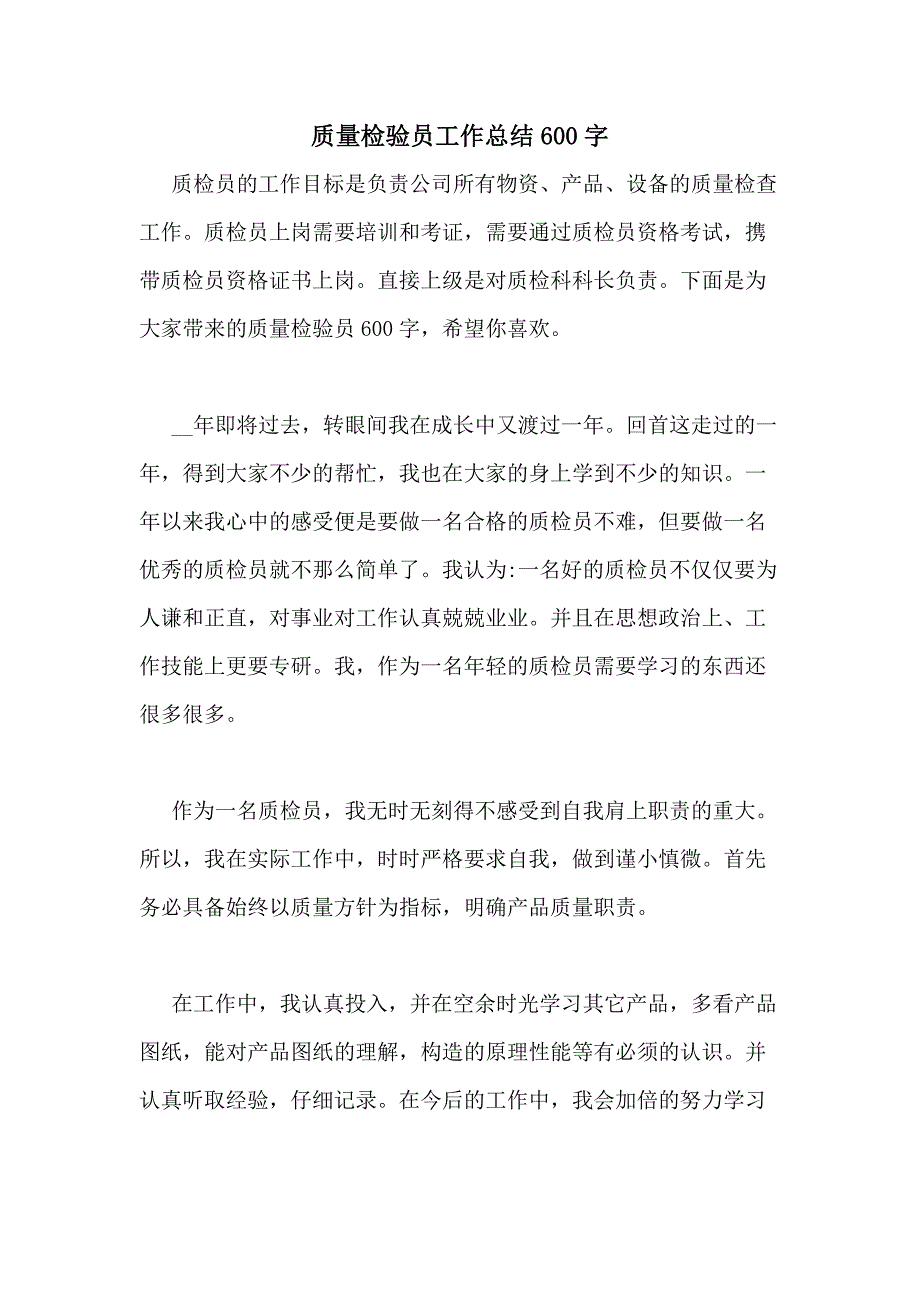 质量检验员工作总结600字

质检员的工作目标是负责公司所有物资、产品、设备的质量检查工作。质检员上岗需要培训和考证，需要通过质检员资格考试，携带质检员资格证书上岗。直接上级是对质检科科长负责。下面是为大家带来的质量检验员600字，希望你喜欢。

__年即将过去，转眼间我在成长中又渡过一年。回首这走过的一年，得到大家不少的帮忙，我也在大家的身上学到不少的知识。一年以来我心中的感受便是要做一名合格的质检员不难，但要做一名优秀的质检员就不那么简单了。我认为:一名好的质检员不仅仅要为人谦和正直，对事业对工作认真兢兢业业。并且在思想政治上、工作技能上更要专研。我，作为一名年轻的质检员需要学习的东西还很多很多。

作为一名质检员，我无时无刻得不感受到自我肩上职责的重大。所以，我在实际工作中，时时严格要求自我，做到谨小慎微。首先务必具备始终以质量方针为指标，明确产品质量职责。

在工作中，我认真投入，并在空余时光学习其它产品，多看产品图纸，能对产品图纸的理解，构造的原理性能等有必须的认识。并认真听取经验，仔细记录。在今后的工作中，我会加倍的努力学习